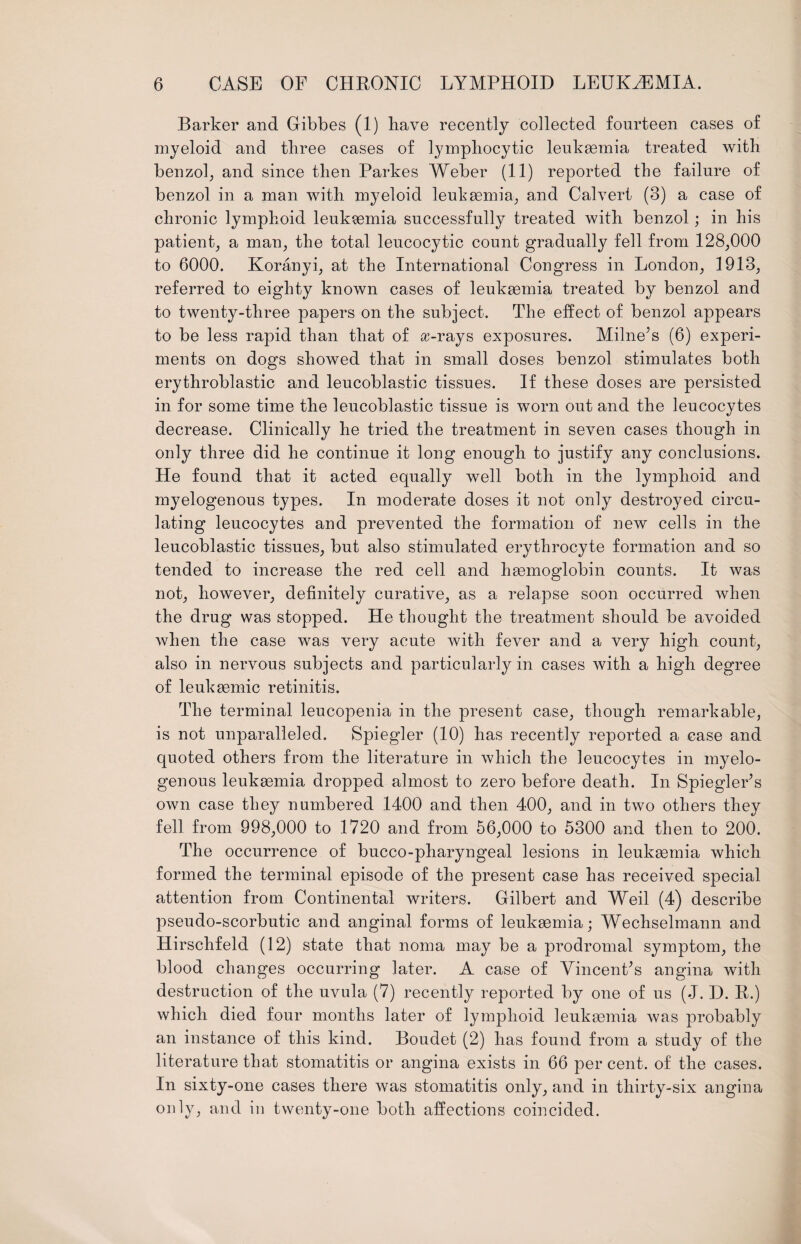 6 CASE OF CHRONIC LYMPHOID LEUKÆMIA.

Barker and Gibbes (1) have recently collected fourteen cases of myeloid and three cases of lymphocytic leukæmia treated with benzol, and since then Parkes Weber (11) reported the failure of benzol in a man with myeloid leukæmia, and Calvert (3) a case of chronic lymphoid leukæmia successfully treated with benzol; in his patient, a man, the total leucocytic count gradually fell from 128,000 to 6000. Korányi, at the International Congress in London, 1913, referred to eighty known cases of leukæmia treated by benzol and to twenty-three papers on the subject. The effect of benzol appears to be less rapid than that of x-rays exposures. Milne's (6) experiments on dogs showed that in small doses benzol stimulates both erythroblastic and leucoblastic tissues. If these doses are persisted in for some time the leucoblastic tissue is worn out and the leucocytes decrease. Clinically he tried the treatment in seven cases though in only three did he continue it long enough to justify any conclusions. He found that it acted equally well both in the lymphoid and myelogenous types. In moderate doses it not only destroyed circulating leucocytes and prevented the formation of new cells in the leucoblastic tissues, but also stimulated erythrocyte formation and so tended to increase the red cell and hæmoglobin counts. It was not, however, definitely curative, as a relapse soon occurred when the drug was stopped. He thought the treatment should be avoided when the case was very acute with fever and a very high count, also in nervous subjects and particularly in cases with a high degree of leukæmic retinitis.

The terminal leucopenia in the present case, though remarkable, is not unparalleled. Spiegler (10) has recently reported a case and quoted others from the literature in which the leucocytes in myelogenous leukæmia dropped almost to zero before death. In Spiegler's own case they numbered 1400 and then 400, and in two others they fell from 998,000 to 1720 and from 56,000 to 5300 and then to 200. The occurrence of bucco-pharyngeal lesions in leukæmia which formed the terminal episode of the present case has received special attention from Continental writers. Gilbert and Weil (4) describe pseudo-scorbutic and anginal forms of leukæmia; Wechselmann and Hirschfeld (12) state that noma may be a prodromal symptom, the blood changes occurring later. A case of Vincent's angina with destruction of the uvula (7) recently reported by one of us (J. D. R.) which died four months later of lymphoid leukæmia was probably an instance of this kind. Boudet (2) has found from a study of the literature that stomatitis or angina exists in 66 per cent. of the cases. In sixty-one cases there was stomatitis only, and in thirty-six angina only, and in twenty-one both affections coincided.